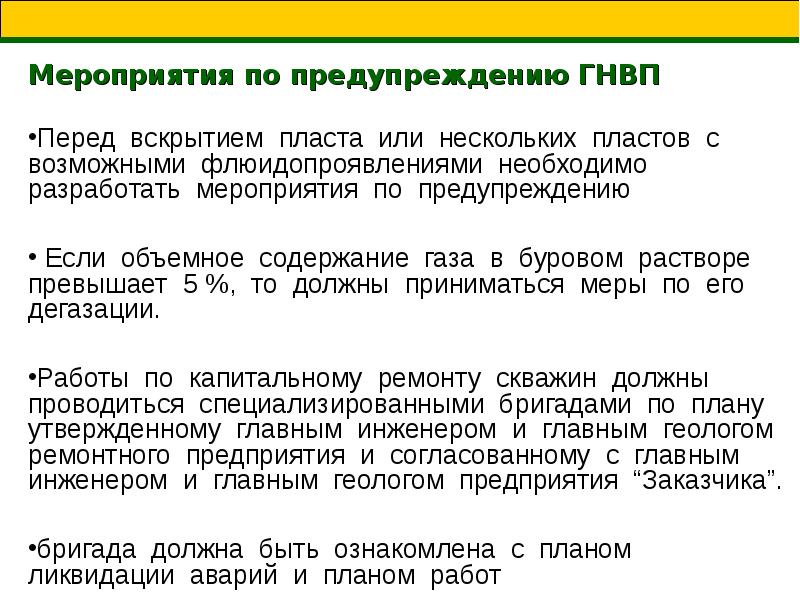 Мероприятия по предупреждению ГНВП

•Перед вскрытием пласта или нескольких пластов с возможными флюидопроявлениями необходимо разработать мероприятия по предупреждению

• Если объемное содержание газа в буровом растворе превышает 5 %, то должны приниматься меры по его дегазации.

•Работы по капитальному ремонту скважин должны проводиться специализированными бригадами по плану утвержденному главным инженером и главным геологом ремонтного предприятия и согласованному с главным инженером и главным геологом предприятия “Заказчика”.

•бригада должна быть ознакомлена с планом ликвидации аварий и планом работ